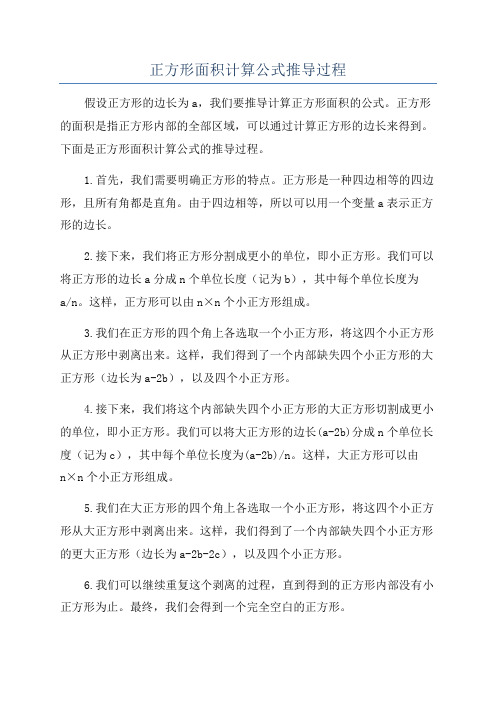 正方形面积计算公式推导过程

假设正方形的边长为a，我们要推导计算正方形面积的公式。正方形的面积是指正方形内部的全部区域，可以通过计算正方形的边长来得到。下面是正方形面积计算公式的推导过程。

1.首先，我们需要明确正方形的特点。正方形是一种四边相等的四边形，且所有角都是直角。由于四边相等，所以可以用一个变量a表示正方形的边长。

2.接下来，我们将正方形分割成更小的单位，即小正方形。我们可以将正方形的边长a分成n个单位长度（记为b），其中每个单位长度为a/n。这样，正方形可以由n×n个小正方形组成。

3.我们在正方形的四个角上各选取一个小正方形，将这四个小正方形从正方形中剥离出来。这样，我们得到了一个内部缺失四个小正方形的大正方形（边长为a-2b），以及四个小正方形。

4.接下来，我们将这个内部缺失四个小正方形的大正方形切割成更小的单位，即小正方形。我们可以将大正方形的边长(a-2b)分成n个单位长度（记为c），其中每个单位长度为(a-2b)/n。这样，大正方形可以由n×n个小正方形组成。

5.我们在大正方形的四个角上各选取一个小正方形，将这四个小正方形从大正方形中剥离出来。这样，我们得到了一个内部缺失四个小正方形的更大正方形（边长为a-2b-2c），以及四个小正方形。

6.我们可以继续重复这个剥离的过程，直到得到的正方形内部没有小正方形为止。最终，我们会得到一个完全空白的正方形。